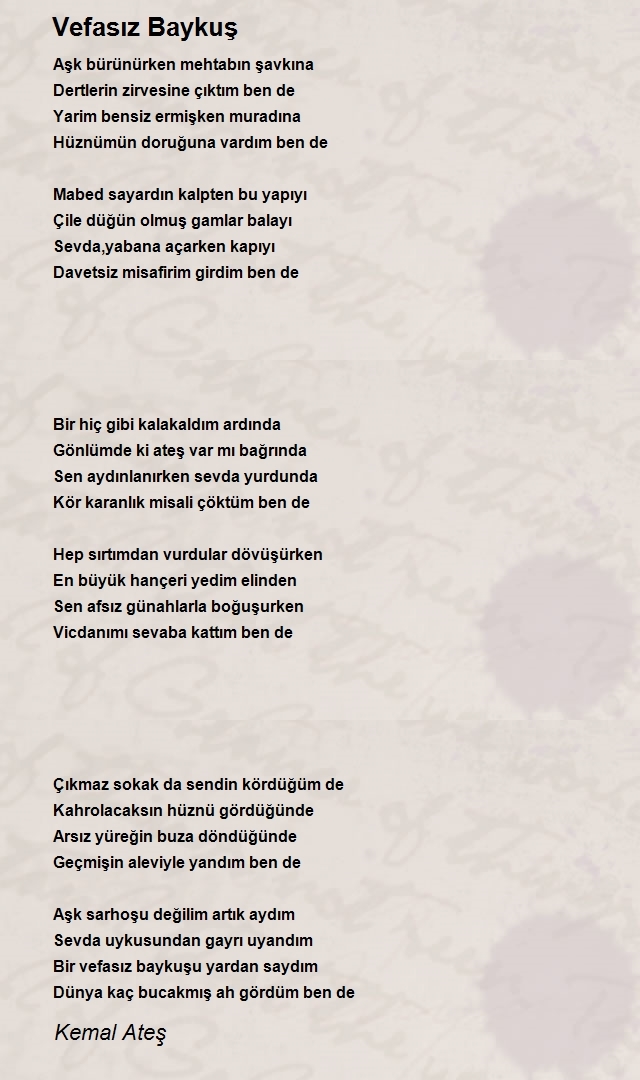 Vefasız Baykuş

Aşk bürünürken mehtabın şavkına
Dertlerin zirvesine çıktım ben de
Yarim bensiz ermişken muradına
Hüznümün doruğuna vardım ben de

Mabed sayardın kalpten bu yapıyı
Çile düğün olmuş gamlar balayı
Sevda,yabana açarken kapıyı
Davetsiz misafirim girdim ben de

Bir hiç gibi kalakaldım ardında
Gönlümde ki ateş var mı bağrında
Sen aydınlanırken sevda yurdunda
Kör karanlık misali çöktüm ben de

Hep sırtımdan vurdular dövüşürken
En büyük hançeri yedim elinden
Sen afsız günahlarla boğuşurken
Vicdanımı sevaba kattım ben de

Çıkmaz sokak da sendin kördüğüm de
Kahrolacaksın hüznü gördüğünde
Arsız yüreğin buza döndüğünde
Geçmişin aleviyle yandım ben de

Aşk sarhoşu değilim artık aydım
Sevda uykusundan gayrı uyandım
Bir vefasız baykuşu yardan saydım
Dünya kaç bucakmış ah gördüm ben de

Kemal Ateş